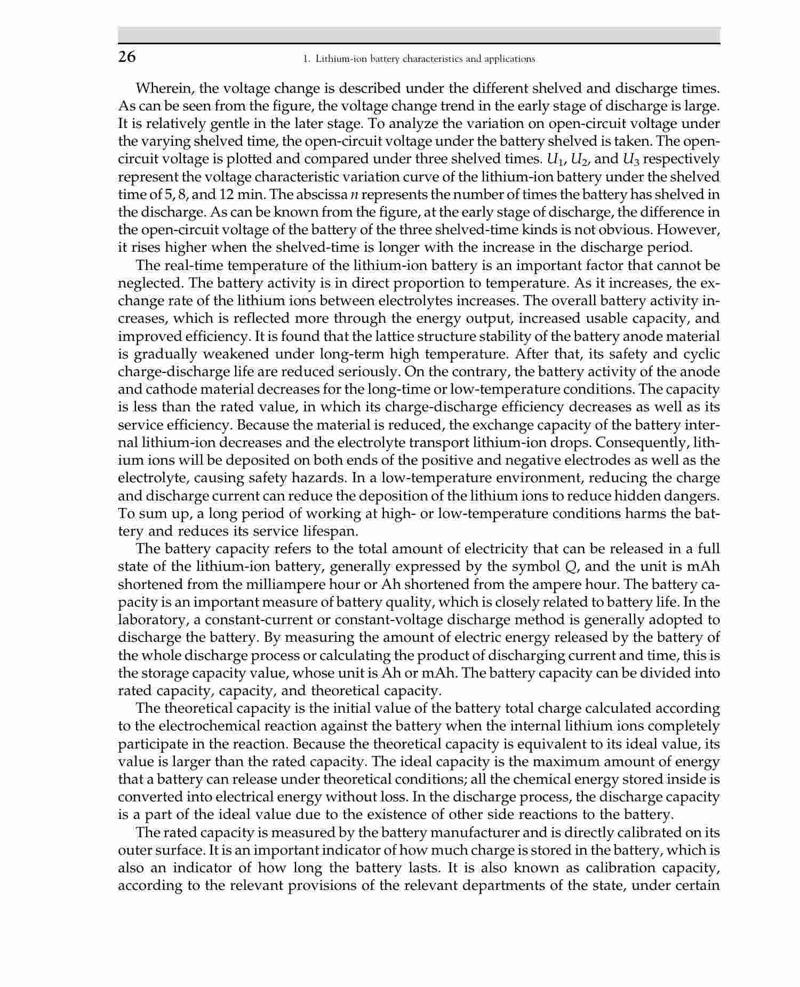 26

1. Lithium-ion battery characteristics and applications

Wherein, the voltage change is described under the different shelved and discharge times. As can be seen from the figure, the voltage change trend in the early stage of discharge is large. It is relatively gentle in the later stage. To analyze the variation on open-circuit voltage under the varying shelved time, the open-circuit voltage under the battery shelved is taken. The open-circuit voltage is plotted and compared under three shelved times. $U_1$, $U_2$, and $U_3$ respectively represent the voltage characteristic variation curve of the lithium-ion battery under the shelved time of 5, 8, and 12 min. The abscissa $n$ represents the number of times the battery has shelved in the discharge. As can be known from the figure, at the early stage of discharge, the difference in the open-circuit voltage of the battery of the three shelved-time kinds is not obvious. However, it rises higher when the shelved-time is longer with the increase in the discharge period.

The real-time temperature of the lithium-ion battery is an important factor that cannot be neglected. The battery activity is in direct proportion to temperature. As it increases, the exchange rate of the lithium ions between electrolytes increases. The overall battery activity increases, which is reflected more through the energy output, increased usable capacity, and improved efficiency. It is found that the lattice structure stability of the battery anode material is gradually weakened under long-term high temperature. After that, its safety and cyclic charge-discharge life are reduced seriously. On the contrary, the battery activity of the anode and cathode material decreases for the long-time or low-temperature conditions. The capacity is less than the rated value, in which its charge-discharge efficiency decreases as well as its service efficiency. Because the material is reduced, the exchange capacity of the battery internal lithium-ion decreases and the electrolyte transport lithium-ion drops. Consequently, lithium ions will be deposited on both ends of the positive and negative electrodes as well as the electrolyte, causing safety hazards. In a low-temperature environment, reducing the charge and discharge current can reduce the deposition of the lithium ions to reduce hidden dangers. To sum up, a long period of working at high- or low-temperature conditions harms the battery and reduces its service lifespan.

The battery capacity refers to the total amount of electricity that can be released in a full state of the lithium-ion battery, generally expressed by the symbol $Q$, and the unit is mAh shortened from the milliampere hour or Ah shortened from the ampere hour. The battery capacity is an important measure of battery quality, which is closely related to battery life. In the laboratory, a constant-current or constant-voltage discharge method is generally adopted to discharge the battery. By measuring the amount of electric energy released by the battery of the whole discharge process or calculating the product of discharging current and time, this is the storage capacity value, whose unit is Ah or mAh. The battery capacity can be divided into rated capacity, capacity, and theoretical capacity.

The theoretical capacity is the initial value of the battery total charge calculated according to the electrochemical reaction against the battery when the internal lithium ions completely participate in the reaction. Because the theoretical capacity is equivalent to its ideal value, its value is larger than the rated capacity. The ideal capacity is the maximum amount of energy that a battery can release under theoretical conditions; all the chemical energy stored inside is converted into electrical energy without loss. In the discharge process, the discharge capacity is a part of the ideal value due to the existence of other side reactions to the battery.

The rated capacity is measured by the battery manufacturer and is directly calibrated on its outer surface. It is an important indicator of how much charge is stored in the battery, which is also an indicator of how long the battery lasts. It is also known as calibration capacity, according to the relevant provisions of the relevant departments of the state, under certain